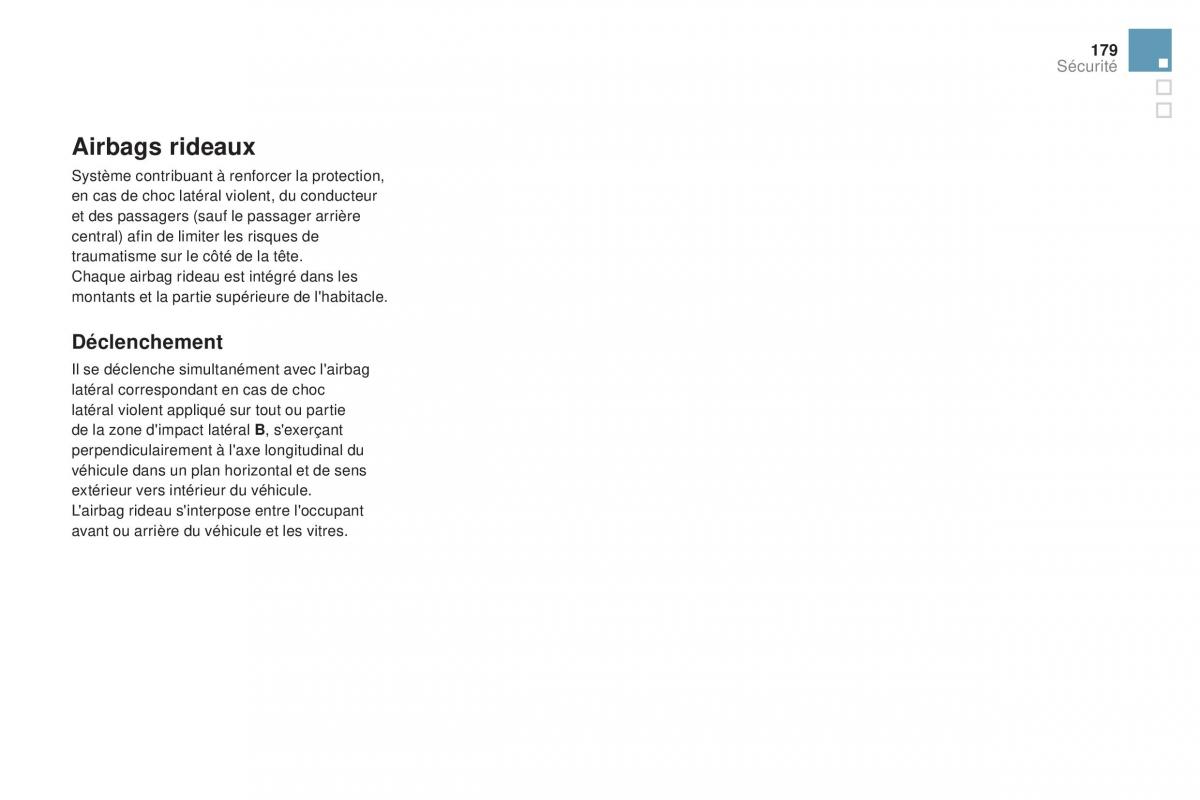 179
Sécurité

Airbags rideaux

Système contribuant à renforcer la protection, en cas de choc latéral violent, du conducteur et des passagers (sauf le passager arrière central) afin de limiter les risques de traumatisme sur le côté de la tête.
Chaque airbag rideau est intégré dans les montants et la partie supérieure de l'habitacle.

Déclenchement

Il se déclenche simultanément avec l'airbag latéral correspondant en cas de choc latéral violent appliqué sur tout ou partie de la zone d'impact latéral B, s'exerçant perpendiculairement à l'axe longitudinal du véhicule dans un plan horizontal et de sens extérieur vers intérieur du véhicule.
L'airbag rideau s'interpose entre l'occupant avant ou arrière du véhicule et les vitres.